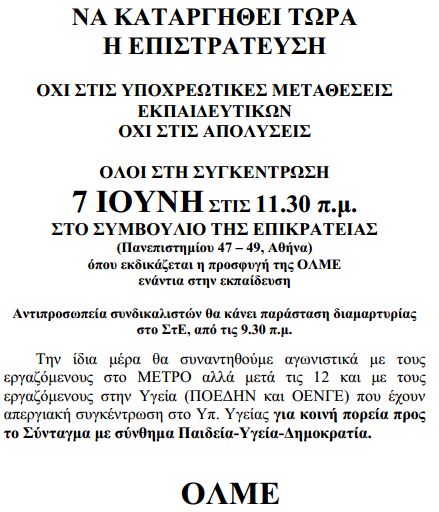 ΝΑ ΚΑΤΑΡΓΗΘΕΙ ΤΩΡΑ
Η ΕΠΙΣΤΡΑΤΕΥΣΗ

ΟΧΙ ΣΤΙΣ ΥΠΟΧΡΕΩΤΙΚΕΣ ΜΕΤΑΘΕΣΕΙΣ
ΕΚΠΑΙΔΕΥΤΙΚΩΝ
ΟΧΙ ΣΤΙΣ ΑΠΟΛΥΣΕΙΣ

ΟΛΟΙ ΣΤΗ ΣΥΓΚΕΝΤΡΩΣΗ
7 ΙΟΥΝΗ ΣΤΙΣ 11.30 π.μ.
ΣΤΟ ΣΥΜΒΟΥΛΙΟ ΤΗΣ ΕΠΙΚΡΑΤΕΙΑΣ
(Πανεπιστημίου 47 – 49, Αθήνα)
όπου εκδικάζεται η προσφυγή της ΟΛΜΕ
ενάντια στην εκπαίδευση

Αντιπροσωπεία συνδικαλιστών θα κάνει παράσταση διαμαρτυρίας στο ΣτΕ, από τις 9.30 π.μ.

Την ίδια μέρα θα συναντηθούμε αγωνιστικά με τους εργαζόμενους στο ΜΕΤΡΟ αλλά μετά τις 12 και με τους εργαζόμενους στην Υγεία (ΠΟΕΔΗΝ και ΟΕΝΓΕ) που έχουν απεργιακή συγκέντρωση στο Υπ. Υγείας για κοινή πορεία προς το Σύνταγμα με σύνθημα Παιδεία-Υγεία-Δημοκρατία.

ΟΛΜΕ